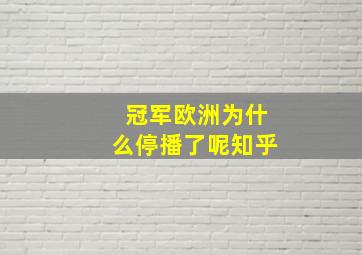 冠军欧洲为什么停播了呢知乎